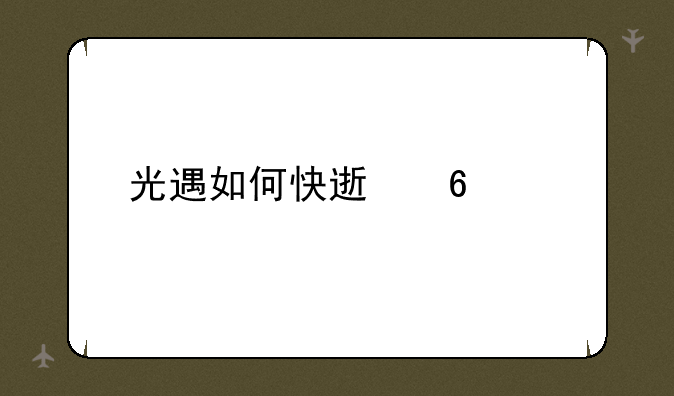 光遇如何快逝　　6